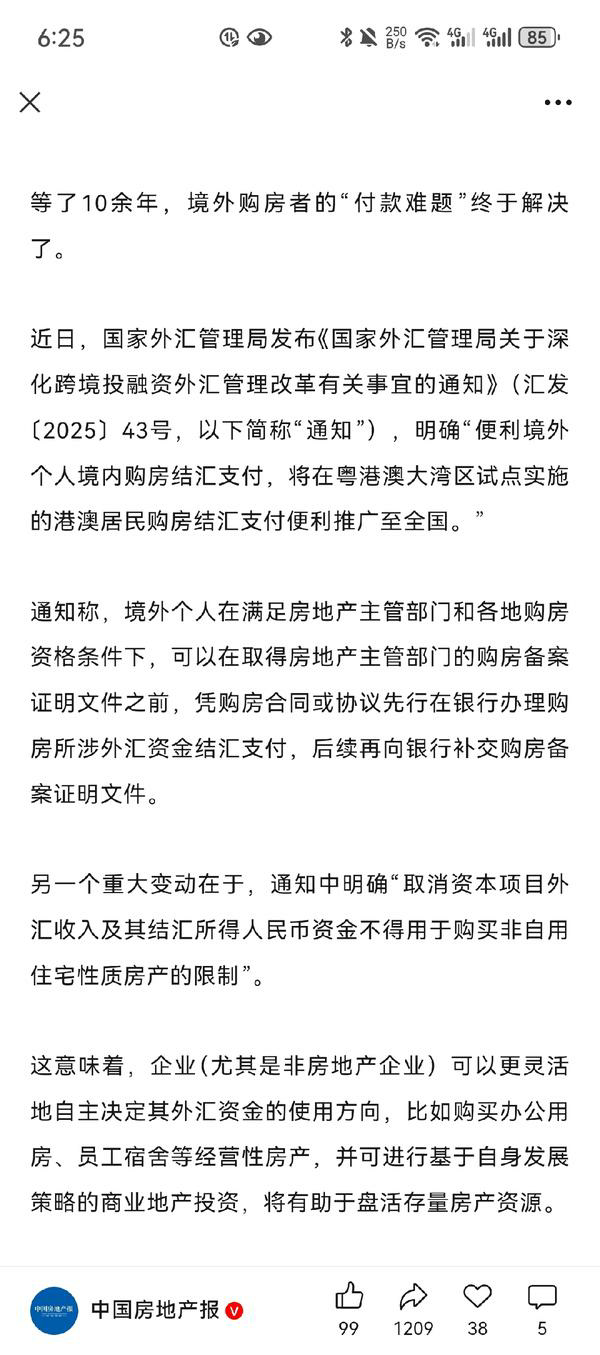 6:25 250 B/s 4G 4G 85

等了10余年，境外购房者的“付款难题”终于解决了。

近日，国家外汇管理局发布《国家外汇管理局关于深化跨境投融资外汇管理改革有关事宜的通知》（汇发〔2025〕43号，以下简称“通知”），明确“便利境外个人境内购房结汇支付，将在粤港澳大湾区试点实施的港澳居民购房结汇支付便利推广至全国。”

通知称，境外个人在满足房地产主管部门和各地购房资格条件下，可以在取得房地产主管部门的购房备案证明文件之前，凭购房合同或协议先行在银行办理购房所涉外汇资金结汇支付，后续再向银行补交购房备案证明文件。

另一个重大变动在于，通知中明确“取消资本项目外汇收入及其结汇所得人民币资金不得用于购买非自用住宅性质房产的限制”。

这意味着，企业（尤其是非房地产企业）可以更灵活地自主决定其外汇资金的使用方向，比如购买办公用房、员工宿舍等经营性房产，并可进行基于自身发展策略的商业地产投资，将有助于盘活存量房产资源。

中国房地产报

中国房地产报

99 1209 38 5